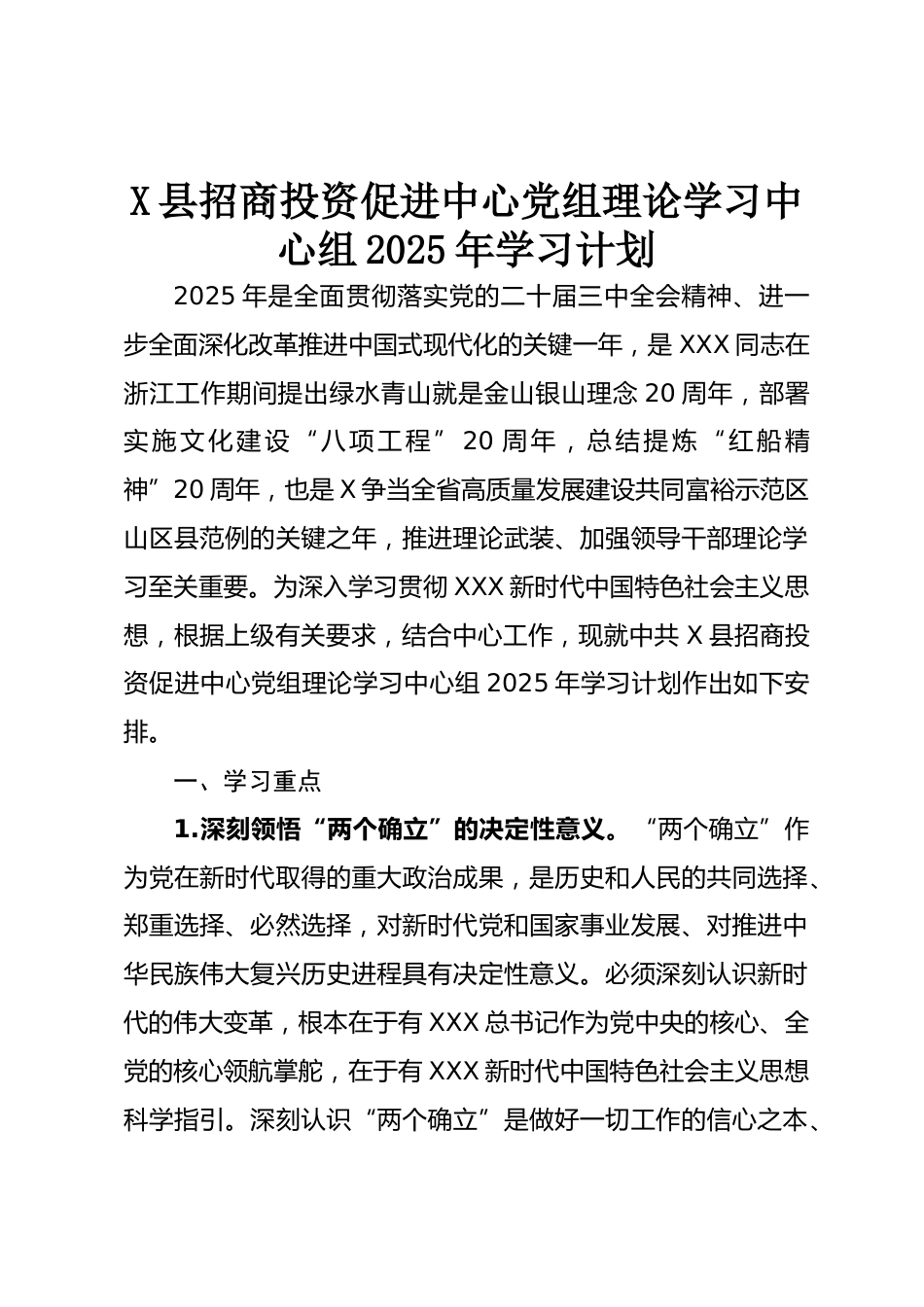 X县招商投资促进中心党组理论学习中心组2025年学习计划

2025年是全面贯彻落实党的二十届三中全会精神、进一步全面深化改革推进中国式现代化的关键一年，是XXX同志在浙江工作期间提出绿水青山就是金山银山理念20周年，部署实施文化建设“八项工程”20周年，总结提炼“红船精神”20周年，也是X争当全省高质量发展建设共同富裕示范区山区县范例的关键之年，推进理论武装、加强领导干部理论学习至关重要。为深入学习贯彻XXX新时代中国特色社会主义思想，根据上级有关要求，结合中心工作，现就中共X县招商投资促进中心党组理论学习中心组2025年学习计划作出如下安排。

一、学习重点

1.深刻领悟“两个确立”的决定性意义。“两个确立”作为党在新时代取得的重大政治成果，是历史和人民的共同选择、郑重选择、必然选择，对新时代党和国家事业发展、对推进中华民族伟大复兴历史进程具有决定性意义。必须深刻认识新时代的伟大变革，根本在于有XXX总书记作为党中央的核心、全党的核心领航掌舵，在于有XXX新时代中国特色社会主义思想科学指引。深刻认识“两个确立”是做好一切工作的信心之本、